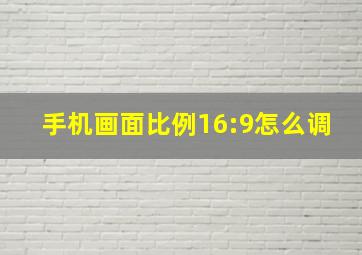 手机画面比例16:9怎么调